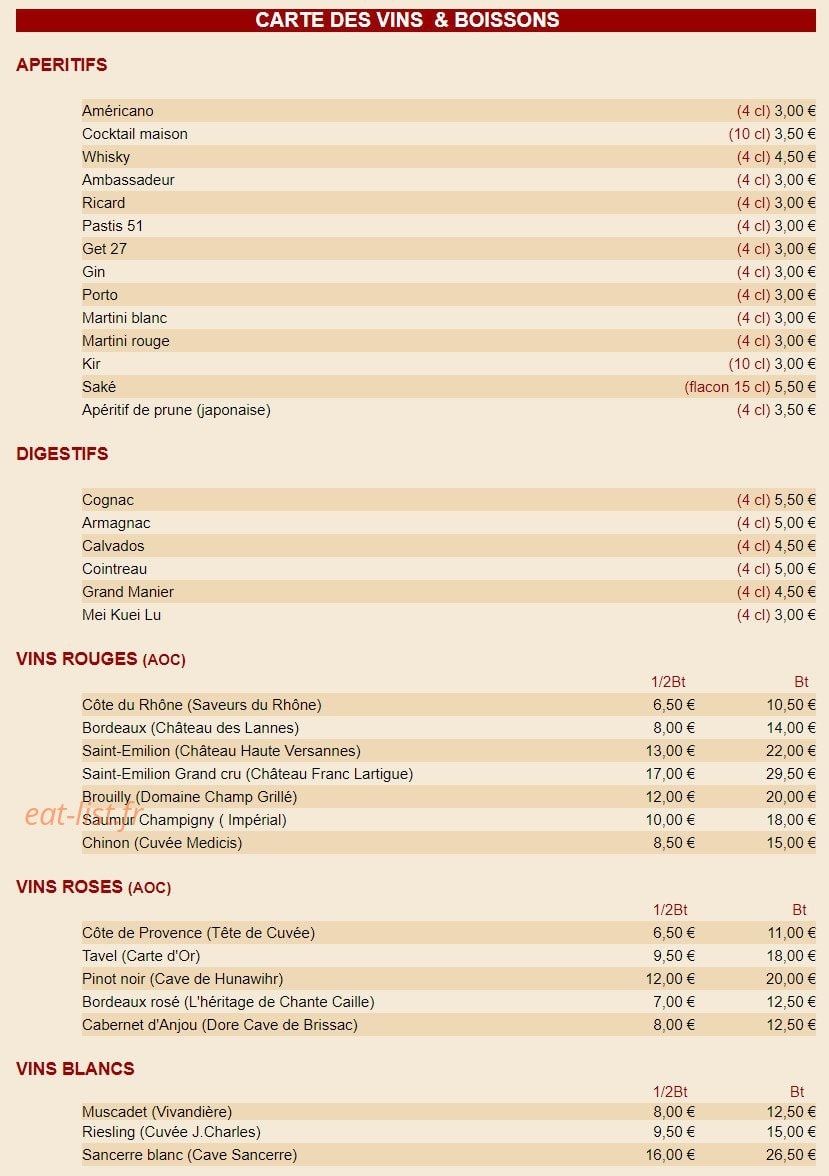 CARTE DES VINS & BOISSONS

APERITIFS

Américano (4 cl) 3,00 €
Cocktail maison (10 cl) 3,50 €
Whisky (4 cl) 4,50 €
Ambassadeur (4 cl) 3,00 €
Ricard (4 cl) 3,00 €
Pastis 51 (4 cl) 3,00 €
Get 27 (4 cl) 3,00 €
Gin (4 cl) 3,00 €
Porto (4 cl) 3,00 €
Martini blanc (4 cl) 3,00 €
Martini rouge (4 cl) 3,00 €
Kir (10 cl) 3,00 €
Saké (flacon 15 cl) 5,50 €
Apéritif de prune (japonaise) (4 cl) 3,50 €

DIGESTIFS

Cognac (4 cl) 5,50 €
Armagnac (4 cl) 5,00 €
Calvados (4 cl) 4,50 €
Cointreau (4 cl) 5,00 €
Grand Manier (4 cl) 4,50 €
Mei Kuei Lu (4 cl) 3,00 €

VINS ROUGES (AOC)

| | 1/2Bt | Bt |
|---|---|---|
| Côte du Rhône (Saveurs du Rhône) | 6,50 € | 10,50 € |
| Bordeaux (Château des Lannes) | 8,00 € | 14,00 € |
| Saint-Emilion (Château Haute Versannes) | 13,00 € | 22,00 € |
| Saint-Emilion Grand cru (Château Franc Lartigue) | 17,00 € | 29,50 € |
| Brouilly (Domaine Champ Grillé) | 12,00 € | 20,00 € |
| Saumur Champigny ( Impérial) | 10,00 € | 18,00 € |
| Chinon (Cuvée Medicis) | 8,50 € | 15,00 € |

VINS ROSES (AOC)

| | 1/2Bt | Bt |
|---|---|---|
| Côte de Provence (Tête de Cuvée) | 6,50 € | 11,00 € |
| Tavel (Carte d'Or) | 9,50 € | 18,00 € |
| Pinot noir (Cave de Hunawihr) | 12,00 € | 20,00 € |
| Bordeaux rosé (L'héritage de Chante Caille) | 7,00 € | 12,50 € |
| Cabernet d'Anjou (Dore Cave de Brissac) | 8,00 € | 12,50 € |

VINS BLANCS

| | 1/2Bt | Bt |
|---|---|---|
| Muscadet (Vivandière) | 8,00 € | 12,50 € |
| Riesling (Cuvée J.Charles) | 9,50 € | 15,00 € |
| Sancerre blanc (Cave Sancerre) | 16,00 € | 26,50 € |

eat-list.fr